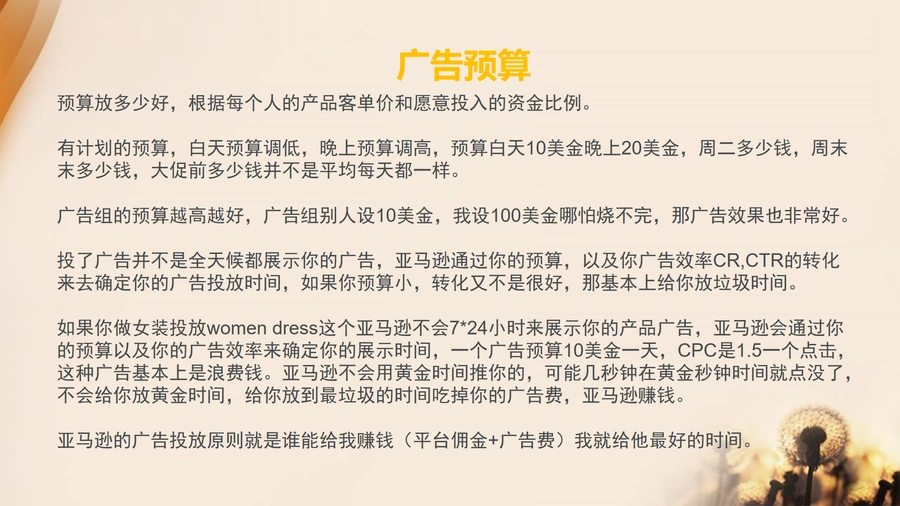 广告预算

预算放多少好，根据每个人的产品客单价和愿意投入的资金比例。

有计划的预算，白天预算调低，晚上预算调高，预算白天10美金晚上20美金，周二多少钱，周末末多少钱，大促前多少钱并不是平均每天都一样。

广告组的预算越高越好，广告组别人设10美金，我设100美金哪怕烧不完，那广告效果也非常好。

投了广告并不是全天候都展示你的广告，亚马逊通过你的预算，以及你广告效率CR,CTR的转化来去确定你的广告投放时间，如果你预算小，转化又不是很好，那基本上给你放垃圾时间。

如果你做女装投放women dress这个亚马逊不会7*24小时来展示你的产品广告，亚马逊会通过你的预算以及你的广告效率来确定你的展示时间，一个广告预算10美金一天，CPC是1.5一个点击，这种广告基本上是浪费钱。亚马逊不会用黄金时间推你的，可能几秒钟在黄金秒钟时间就点没了，不会给你放黄金时间，给你放到最垃圾的时间吃掉你的广告费，亚马逊赚钱。

亚马逊的广告投放原则就是谁能给我赚钱（平台佣金+广告费）我就给他最好的时间。